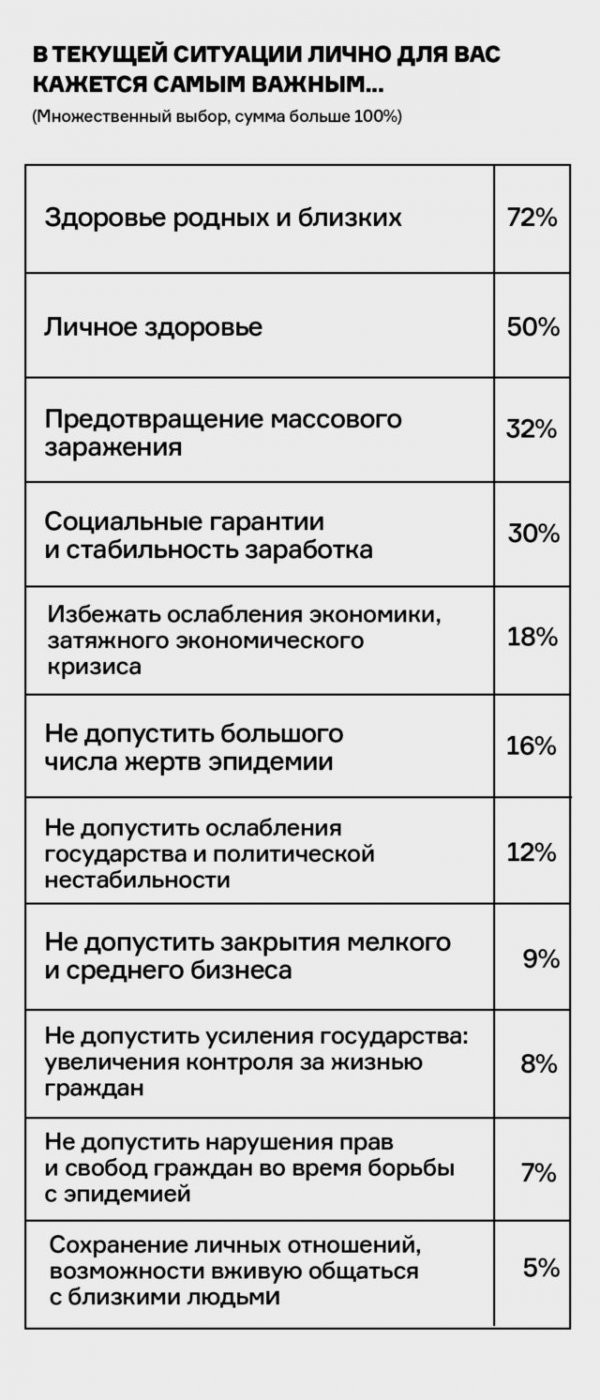 В ТЕКУЩЕЙ СИТУАЦИИ ЛИЧНО ДЛЯ ВАС КАЖЕТСЯ САМЫМ ВАЖНЫМ...

(Множественный выбор, сумма больше 100%)

| | |
|---|---|
| Здоровье родных и близких | 72% |
| Личное здоровье | 50% |
| Предотвращение массового заражения | 32% |
| Социальные гарантии и стабильность заработка | 30% |
| Избежать ослабления экономики, затяжного экономического кризиса | 18% |
| Не допустить большого числа жертв эпидемии | 16% |
| Не допустить ослабления государства и политической нестабильности | 12% |
| Не допустить закрытия мелкого и среднего бизнеса | 9% |
| Не допустить усиления государства: увеличения контроля за жизнью граждан | 8% |
| Не допустить нарушения прав и свобод граждан во время борьбы с эпидемией | 7% |
| Сохранение личных отношений, возможности вживую общаться с близкими людьми | 5% |